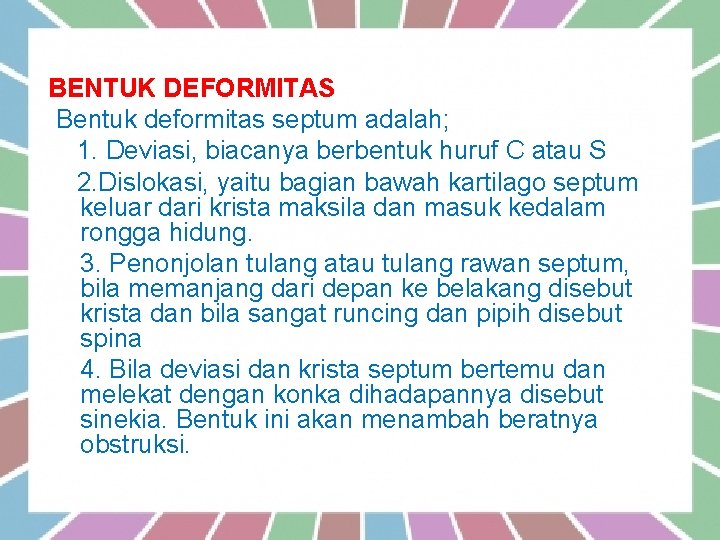 BENTUK DEFORMITAS
Bentuk deformitas septum adalah;

1. Deviasi, biacanya berbentuk huruf C atau S

2.Dislokasi, yaitu bagian bawah kartilago septum keluar dari krista maksila dan masuk kedalam rongga hidung.

3. Penonjolan tulang atau tulang rawan septum, bila memanjang dari depan ke belakang disebut krista dan bila sangat runcing dan pipih disebut spina

4. Bila deviasi dan krista septum bertemu dan melekat dengan konka dihadapannya disebut sinekia. Bentuk ini akan menambah beratnya obstruksi.